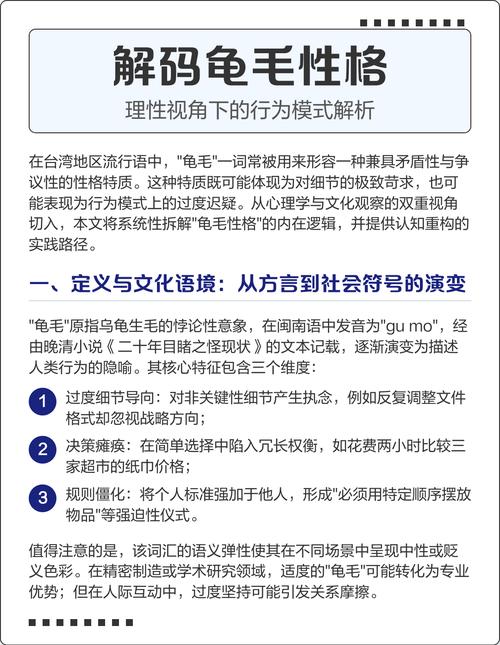 解码龟毛性格

理性视角下的行为模式解析

在台湾地区流行语中，"龟毛"一词常被用来形容一种兼具矛盾性与争议性的性格特质。这种特质既可能体现为对细节的极致苛求，也可能表现为行为模式上的过度迟疑。从心理学与文化观察的双重视角切入，本文将系统性拆解"龟毛性格"的内在逻辑，并提供认知重构的实践路径。

一、定义与文化语境：从方言到社会符号的演变

"龟毛"原指乌龟生毛的悖论性意象，在闽南语中发音为"gu mo"，经由晚清小说《二十年目睹之怪现状》的文本记载，逐渐演变为描述人类行为的隐喻。其核心特征包含三个维度：

1 过度细节导向：对非关键性细节产生执念，例如反复调整文件格式却忽视战略方向；

2 决策瘫痪：在简单选择中陷入冗长权衡，如花费两小时比较三家超市的纸巾价格；

3 规则僵化：将个人标准强加于他人，形成"必须用特定顺序摆放物品"等强迫性仪式。

值得注意的是，该词汇的语义弹性使其在不同场景中呈现中性或贬义色彩。在精密制造或学术研究领域，适度的"龟毛"可能转化为专业优势；但在人际互动中，过度坚持可能引发关系摩擦。